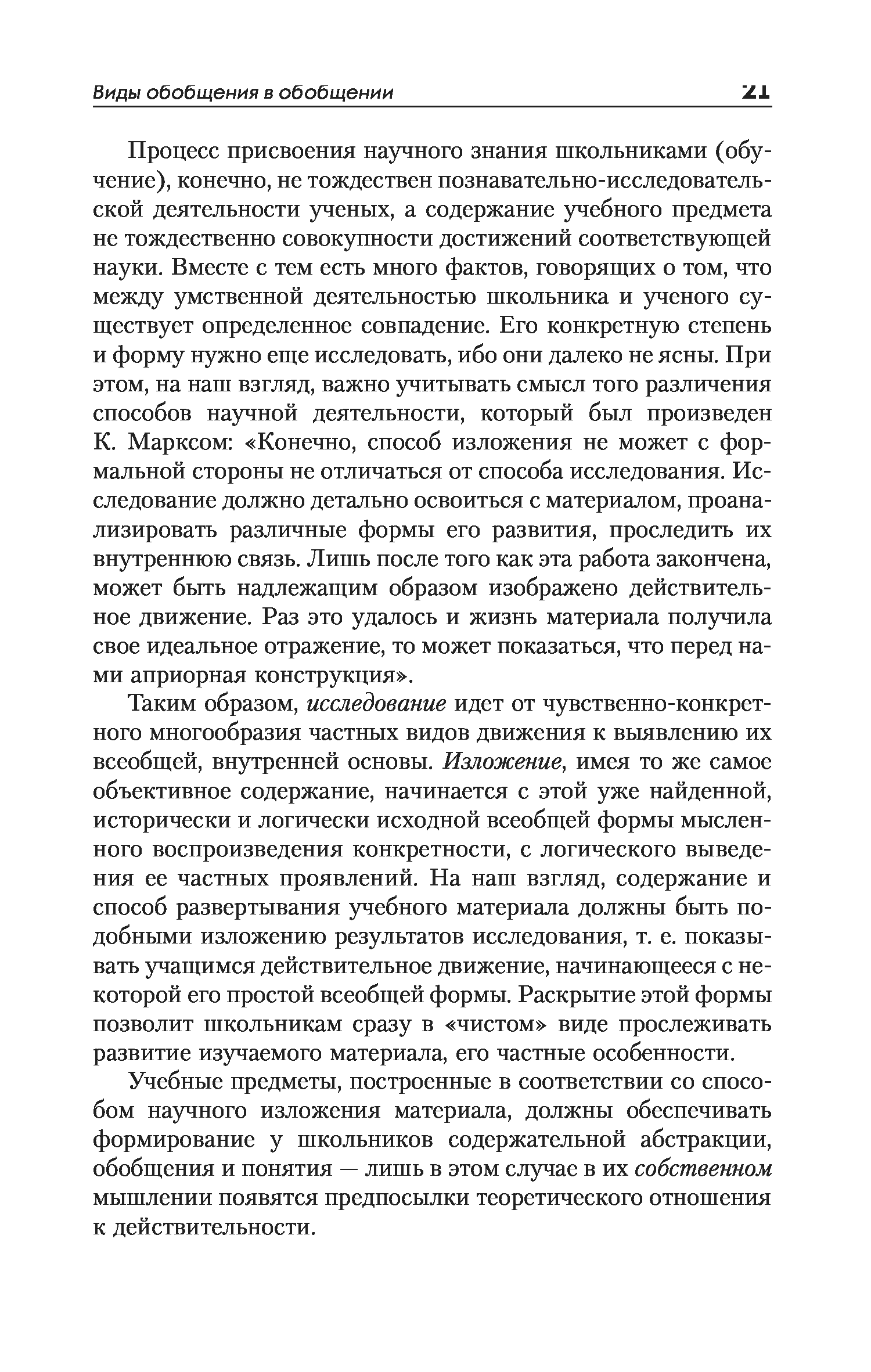 Виды обобщения в обобщении 21

Процесс присвоения научного знания школьниками (обучение), конечно, не тождествен познавательно-исследовательской деятельности ученых, а содержание учебного предмета не тождественно совокупности достижений соответствующей науки. Вместе с тем есть много фактов, говорящих о том, что между умственной деятельностью школьника и ученого существует определенное совпадение. Его конкретную степень и форму нужно еще исследовать, ибо они далеко не ясны. При этом, на наш взгляд, важно учитывать смысл того различения способов научной деятельности, который был произведен К. Марксом: «Конечно, способ изложения не может с формальной стороны не отличаться от способа исследования. Исследование должно детально освоиться с материалом, проанализировать различные формы его развития, проследить их внутреннюю связь. Лишь после того как эта работа закончена, может быть надлежащим образом изображено действительное движение. Раз это удалось и жизнь материала получила свое идеальное отражение, то может показаться, что перед нами априорная конструкция».

Таким образом, исследование идет от чувственно-конкретного многообразия частных видов движения к выявлению их всеобщей, внутренней основы. Изложение, имея то же самое объективное содержание, начинается с этой уже найденной, исторически и логически исходной всеобщей формы мысленного воспроизведения конкретности, с логического выведения ее частных проявлений. На наш взгляд, содержание и способ развертывания учебного материала должны быть подобными изложению результатов исследования, т. е. показывать учащимся действительное движение, начинающееся с некоторой его простой всеобщей формы. Раскрытие этой формы позволит школьникам сразу в «чистом» виде прослеживать развитие изучаемого материала, его частные особенности.

Учебные предметы, построенные в соответствии со способом научного изложения материала, должны обеспечивать формирование у школьников содержательной абстракции, обобщения и понятия — лишь в этом случае в их собственном мышлении появятся предпосылки теоретического отношения к действительности.